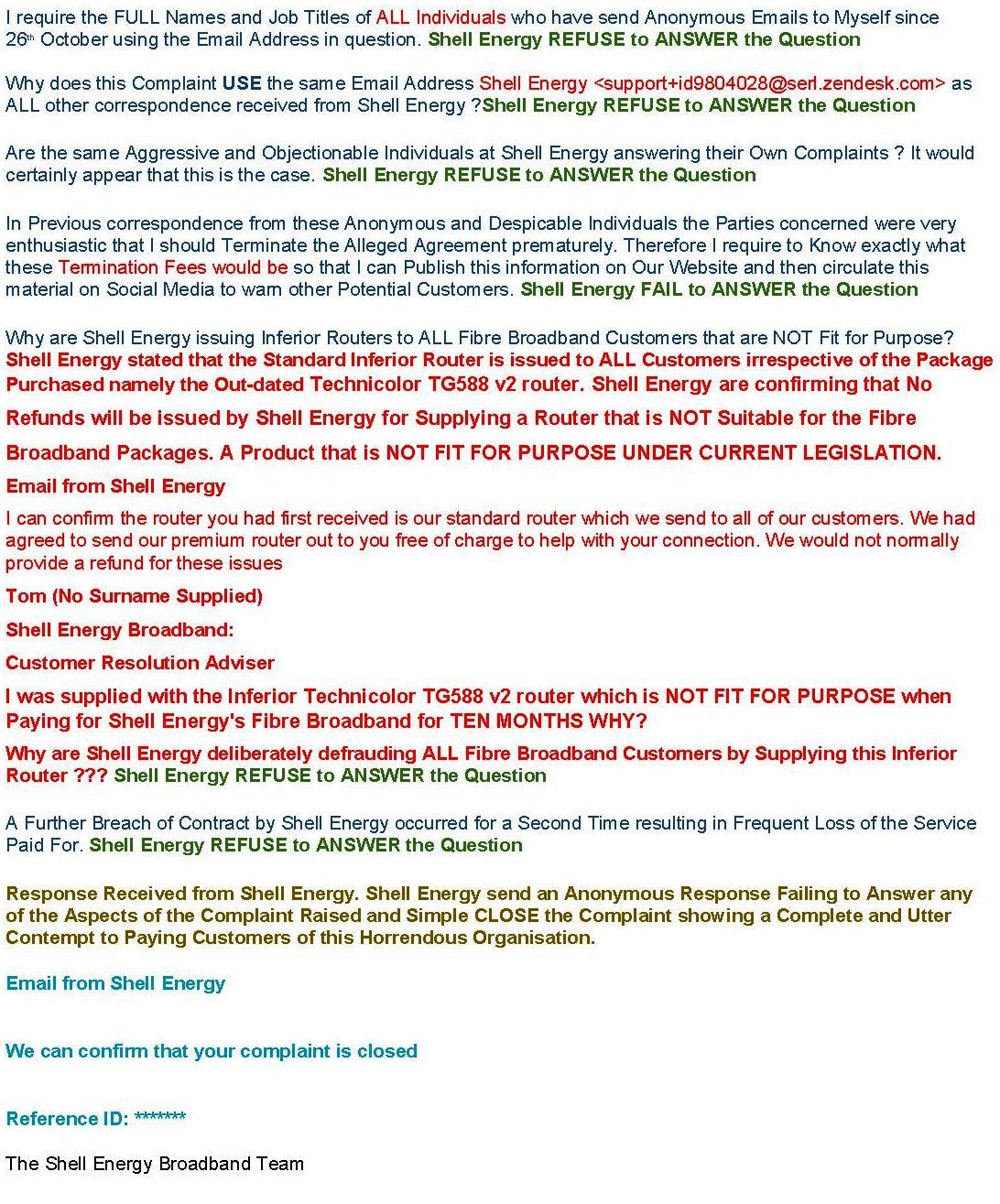 I require the FULL Names and Job Titles of ALL Individuals who have send Anonymous Emails to Myself since 26th October using the Email Address in question. Shell Energy REFUSE to ANSWER the Question

Why does this Complaint USE the same Email Address Shell Energy <support+id9804028@serl.zendesk.com> as ALL other correspondence received from Shell Energy ?Shell Energy REFUSE to ANSWER the Question

Are the same Aggressive and Objectionable Individuals at Shell Energy answering their Own Complaints ? It would certainly appear that this is the case. Shell Energy REFUSE to ANSWER the Question

In Previous correspondence from these Anonymous and Despicable Individuals the Parties concerned were very enthusiastic that I should Terminate the Alleged Agreement prematurely. Therefore I require to Know exactly what these Termination Fees would be so that I can Publish this information on Our Website and then circulate this material on Social Media to warn other Potential Customers. Shell Energy FAIL to ANSWER the Question

Why are Shell Energy issuing Inferior Routers to ALL Fibre Broadband Customers that are NOT Fit for Purpose? Shell Energy stated that the Standard Inferior Router is issued to ALL Customers irrespective of the Package Purchased namely the Out-dated Technicolor TG588 v2 router. Shell Energy are confirming that No Refunds will be issued by Shell Energy for Supplying a Router that is NOT Suitable for the Fibre Broadband Packages. A Product that is NOT FIT FOR PURPOSE UNDER CURRENT LEGISLATION.

Email from Shell Energy

I can confirm the router you had first received is our standard router which we send to all of our customers. We had agreed to send our premium router out to you free of charge to help with your connection. We would not normally provide a refund for these issues

Tom (No Surname Supplied)

Shell Energy Broadband:

Customer Resolution Adviser

I was supplied with the Inferior Technicolor TG588 v2 router which is NOT FIT FOR PURPOSE when Paying for Shell Energy's Fibre Broadband for TEN MONTHS WHY?

Why are Shell Energy deliberately defrauding ALL Fibre Broadband Customers by Supplying this Inferior Router ??? Shell Energy REFUSE to ANSWER the Question

A Further Breach of Contract by Shell Energy occurred for a Second Time resulting in Frequent Loss of the Service Paid For. Shell Energy REFUSE to ANSWER the Question

Response Received from Shell Energy. Shell Energy send an Anonymous Response Failing to Answer any of the Aspects of the Complaint Raised and Simple CLOSE the Complaint showing a Complete and Utter Contempt to Paying Customers of this Horrendous Organisation.

Email from Shell Energy

We can confirm that your complaint is closed

Reference ID: *******

The Shell Energy Broadband Team